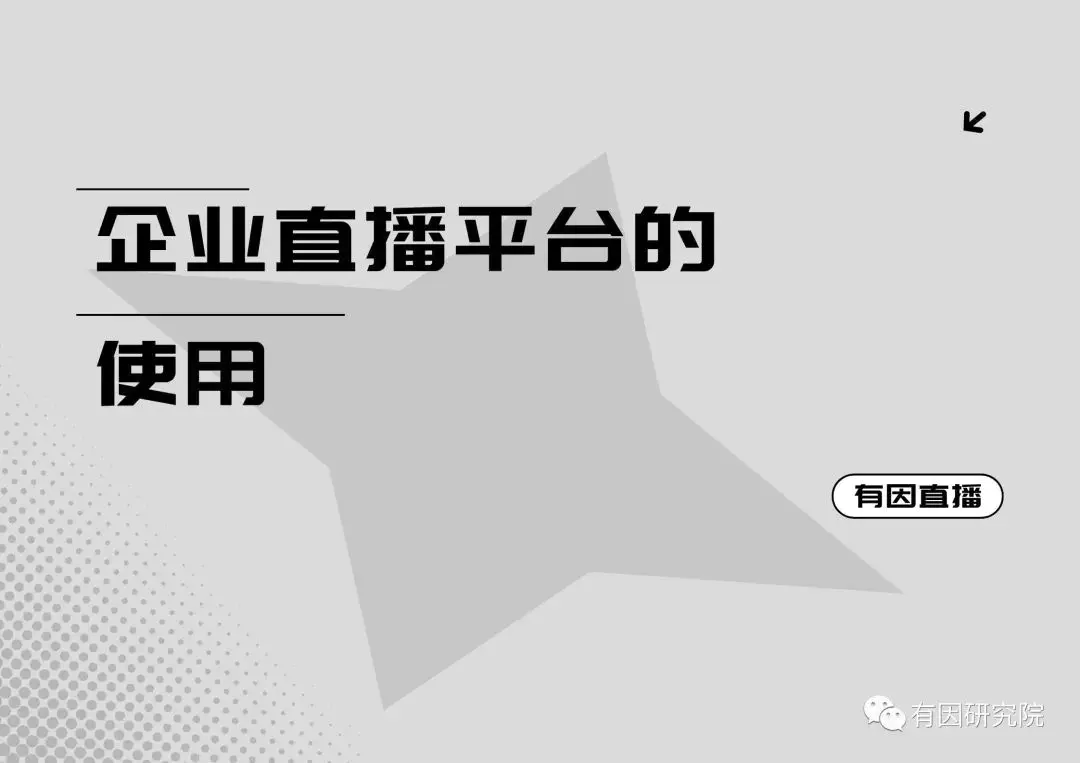 企业直播平台的
使用

有因直播

有因研究院